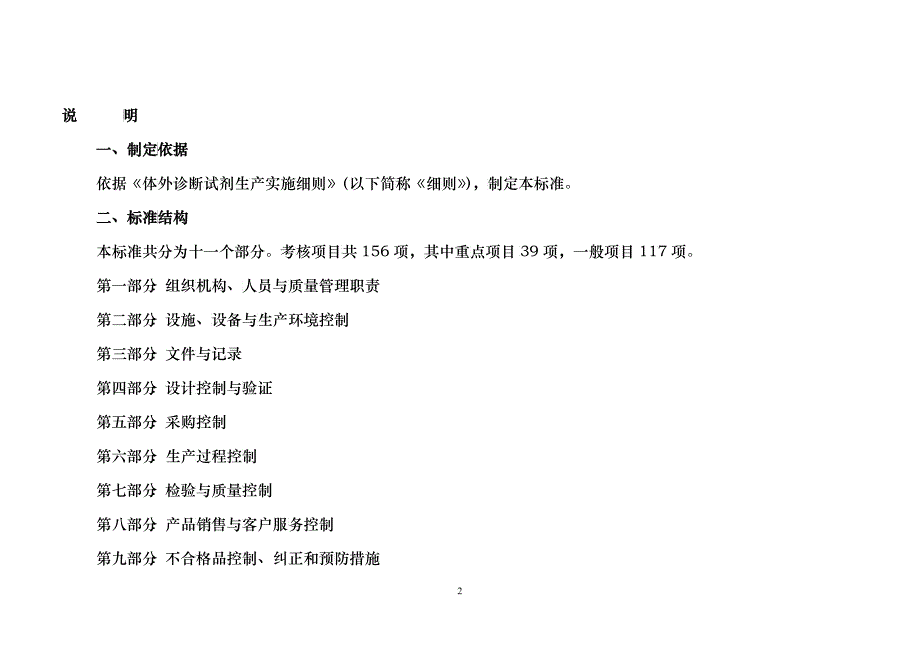 说　　明

一、制定依据

依据《体外诊断试剂生产实施细则》(以下简称《细则》)，制定本标准。

二、标准结构

本标准共分为十一个部分。考核项目共 156 项，其中重点项目 39 项，一般项目 117 项。

第一部分 组织机构、人员与质量管理职责

第二部分 设施、设备与生产环境控制

第三部分 文件与记录

第四部分 设计控制与验证

第五部分 采购控制

第六部分 生产过程控制

第七部分 检验与质量控制

第八部分 产品销售与客户服务控制

第九部分 不合格品控制、纠正和预防措施

2